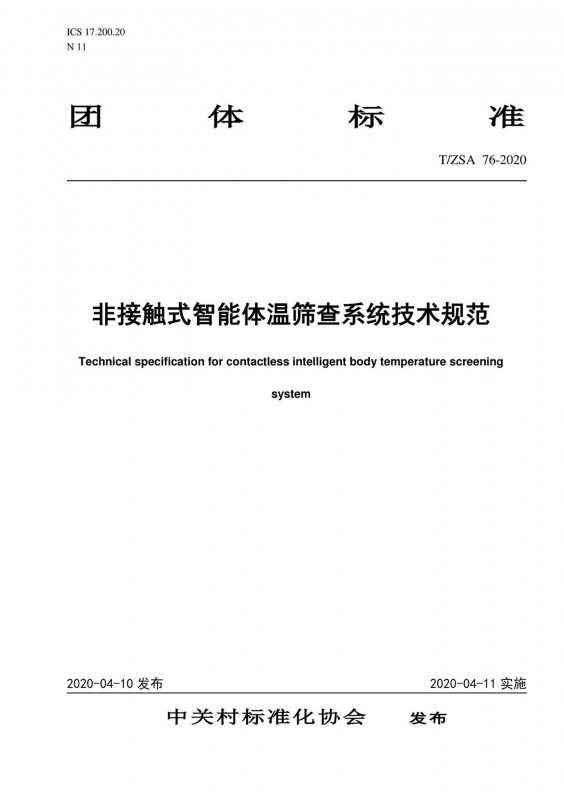 ICS 17.200.20
N 11

团 体 标 准

T/ZSA 76-2020

非接触式智能体温筛查系统技术规范

Technical specification for contactless intelligent body temperature screening system

2020-04-10 发布

2020-04-11 实施

中关村标准化协会 发布